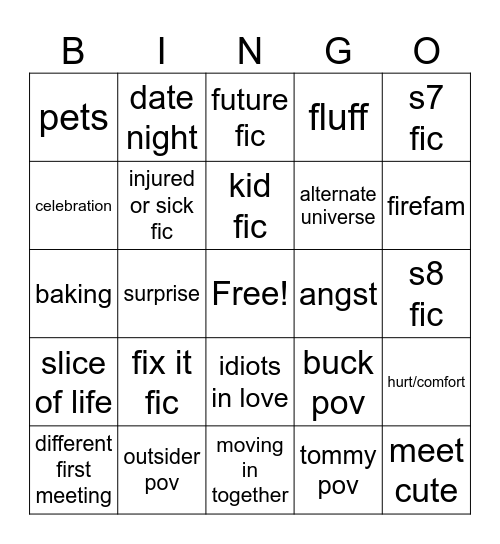 | B | I | N | G | O |
|---|---|---|---|---|
| pets | date night | future fic | fluff | s7 fic |
| celebration | injured or sick fic | kid fic | alternate universe | firefam |
| baking | surprise | Free! | angst | s8 fic |
| slice of life | fix it fic | idiots in love | buck pov | hurt/comfort |
| different first meeting | outsider pov | moving in together | tommy pov | meet cute |